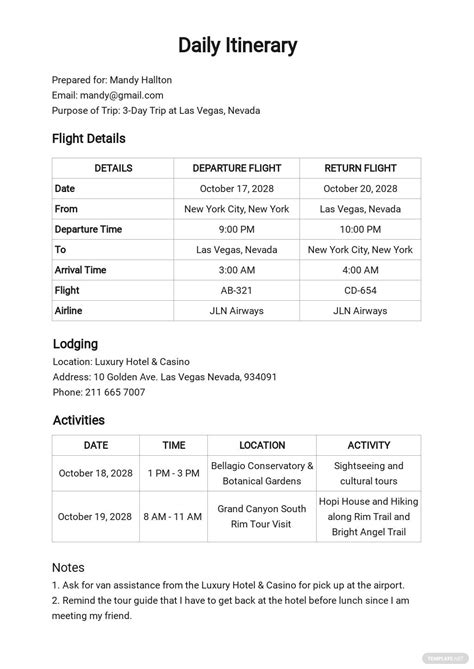 Daily Itinerary

Prepared for: Mandy Hallton
Email: mandy@gmail.com
Purpose of Trip: 3-Day Trip at Las Vegas, Nevada

Flight Details

| DETAILS | DEPARTURE FLIGHT | RETURN FLIGHT |
|---|---|---|
| Date | October 17, 2028 | October 20, 2028 |
| From | New York City, New York | Las Vegas, Nevada |
| Departure Time | 9:00 PM | 10:00 PM |
| To | Las Vegas, Nevada | New York City, New York |
| Arrival Time | 3:00 AM | 4:00 AM |
| Flight | AB-321 | CD-654 |
| Airline | JLN Airways | JLN Airways |

Lodging
Location: Luxury Hotel & Casino
Address: 10 Golden Ave. Las Vegas Nevada, 934091
Phone: 211 665 7007

Activities

| DATE | TIME | LOCATION | ACTIVITY |
|---|---|---|---|
| October 18, 2028 | 1 PM - 3 PM | Bellagio Conservatory & Botanical Gardens | Sightseeing and cultural tours |
| October 19, 2028 | 8 AM - 11 AM | Grand Canyon South Rim Tour Visit | Hopi House and Hiking along Rim Trail and Bright Angel Trail |

Notes
1. Ask for van assistance from the Luxury Hotel & Casino for pick up at the airport.
2. Remind the tour guide that I have to get back at the hotel before lunch since I am meeting my friend.

TEMPLATE.NET